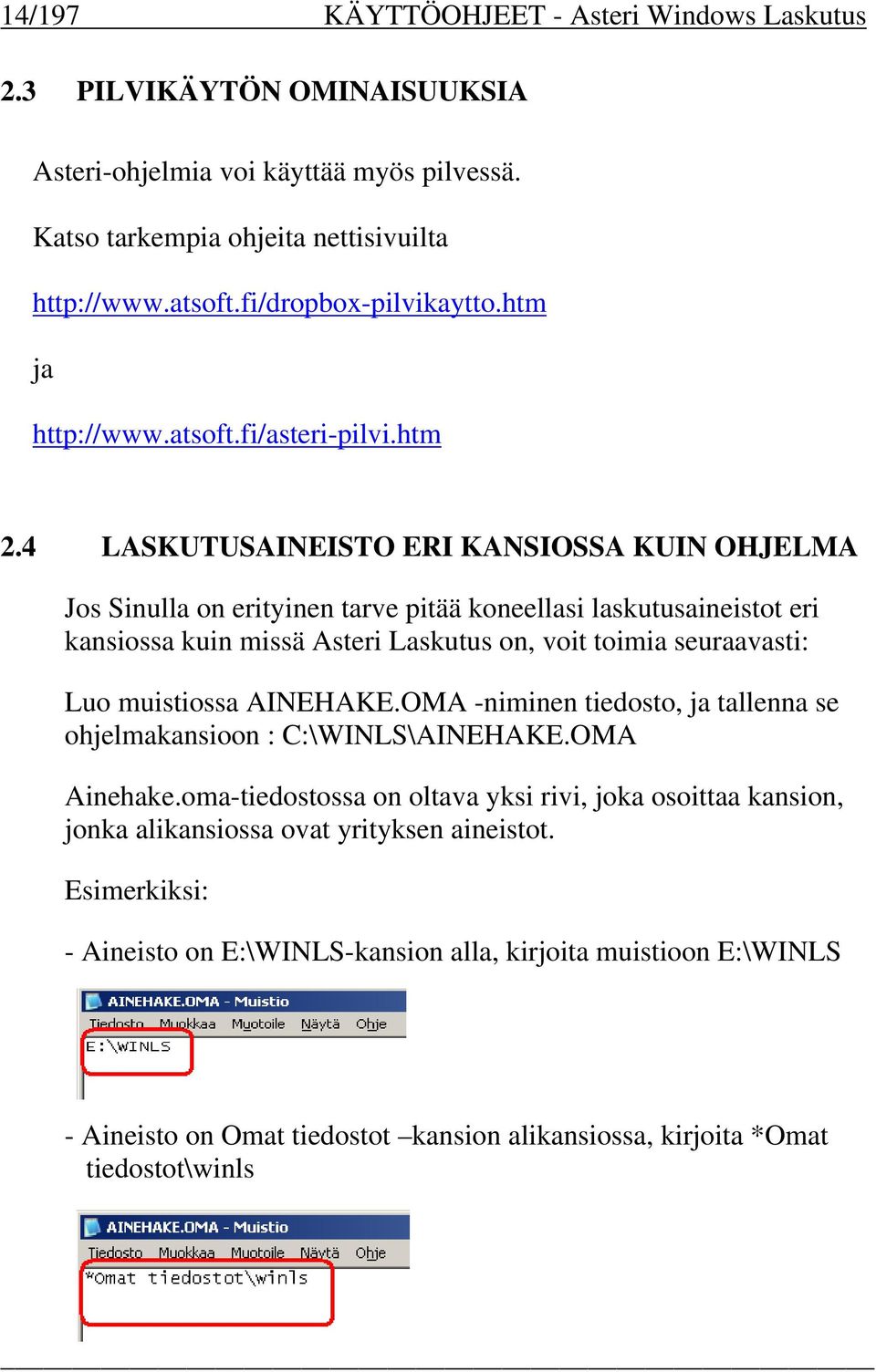 14/197 KÄYTTÖOHJEET - Asteri Windows Laskutus

2.3 PILVIKÄYTÖN OMINAISUUKSIA

Asteri-ohjelmia voi käyttää myös pilvessä.

Katso tarkempia ohjeita nettisivuilta

http://www.atsoft.fi/dropbox-pilvikaytto.htm

ja

http://www.atsoft.fi/asteri-pilvi.htm

2.4 LASKUTUSAINEISTO ERI KANSIOSSA KUIN OHJELMA

Jos Sinulla on erityinen tarve pitää koneellasi laskutusaineistot eri kansiossa kuin missä Asteri Laskutus on, voit toimia seuraavasti:

Luo muistiossa AINEHAKE.OMA -niminen tiedosto, ja tallenna se ohjelmakansioon : C:\WINLS\AINEHAKE.OMA

Ainehake.oma-tiedostossa on oltava yksi rivi, joka osoittaa kansion, jonka alikansiossa ovat yrityksen aineistot.

Esimerkiksi:

- Aineisto on E:\WINLS-kansion alla, kirjoita muistioon E:\WINLS

AINEHAKE.OMA - Muistio
Tiedosto Muokkaa Muotoile Näytä Ohje
E:\WINLS

- Aineisto on Omat tiedostot –kansion alikansiossa, kirjoita *Omat tiedostot\winls

AINEHAKE.OMA - Muistio
Tiedosto Muokkaa Muotoile Näytä Ohje
*Omat tiedostot\winls